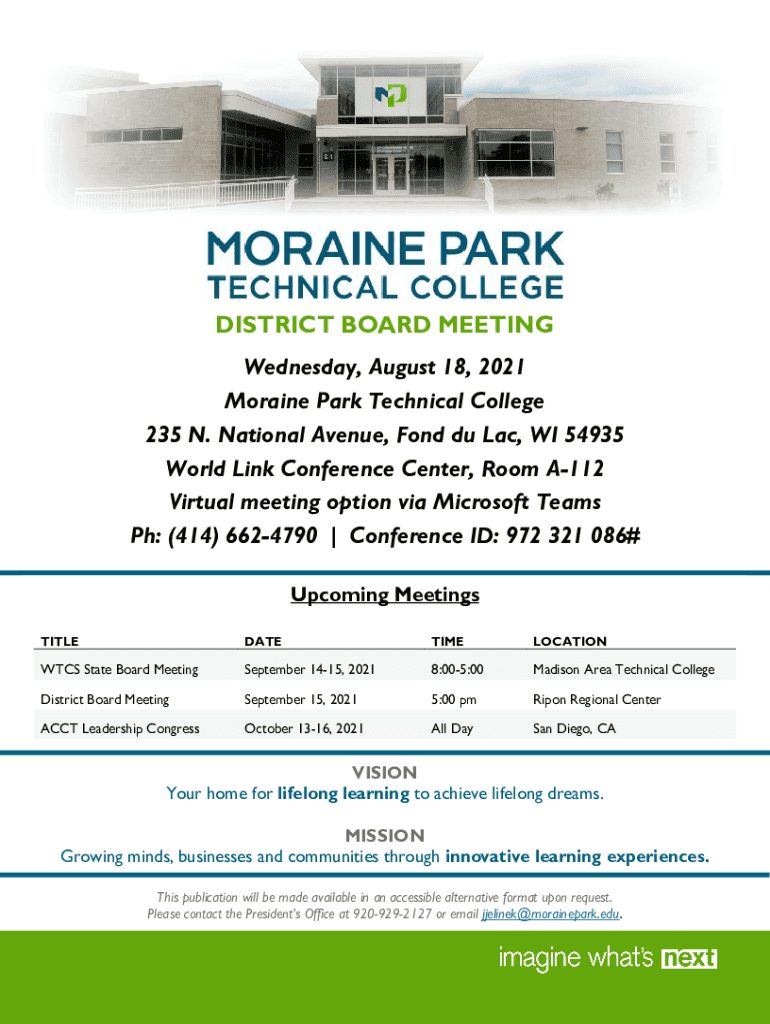 MORAINE PARK
TECHNICAL COLLEGE

DISTRICT BOARD MEETING

Wednesday, August 18, 2021
Moraine Park Technical College
235 N. National Avenue, Fond du Lac, WI 54935
World Link Conference Center, Room A-112
Virtual meeting option via Microsoft Teams
Ph: (414) 662-4790 | Conference ID: 972 321 086#

Upcoming Meetings

| TITLE | DATE | TIME | LOCATION |
|---|---|---|---|
| WTCS State Board Meeting | September 14-15, 2021 | 8:00-5:00 | Madison Area Technical College |
| District Board Meeting | September 15, 2021 | 5:00 pm | Ripon Regional Center |
| ACCT Leadership Congress | October 13-16, 2021 | All Day | San Diego, CA |

VISION
Your home for lifelong learning to achieve lifelong dreams.

MISSION
Growing minds, businesses and communities through innovative learning experiences.

This publication will be made available in an accessible alternative format upon request.
Please contact the President's Office at 920-929-2127 or email jjelinek@morainepark.edu.

imagine what's next